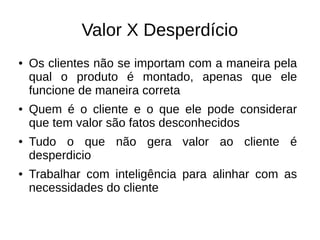 Valor X Desperdício

• Os clientes não se importam com a maneira pela qual o produto é montado, apenas que ele funcione de maneira correta

• Quem é o cliente e o que ele pode considerar que tem valor são fatos desconhecidos

• Tudo o que não gera valor ao cliente é desperdicio

• Trabalhar com inteligência para alinhar com as necessidades do cliente